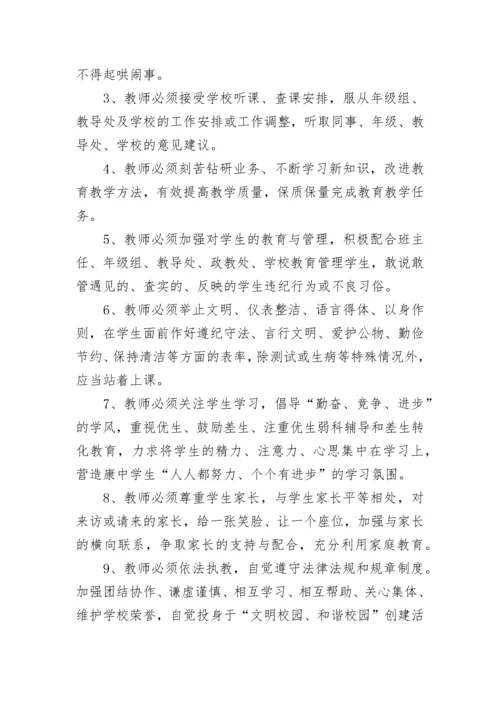 不得起哄闹事。

3、教师必须接受学校听课、查课安排，服从年级组、教导处及学校的工作安排或工作调整，听取同事、年级、教导处、学校的意见建议。

4、教师必须刻苦钻研业务、不断学习新知识，改进教育教学方法，有效提高教学质量，保质保量完成教育教学任务。

5、教师必须加强对学生的教育与管理，积极配合班主任、年级组、教导处、政教处、学校教育管理学生，敢说敢管遇见的、查实的、反映的学生违纪行为或不良习俗。

6、教师必须举止文明、仪表整洁、语言得体、以身作则，在学生面前作好遵纪守法、言行文明、爱护公物、勤俭节约、保持清洁等方面的表率，除测试或生病等特殊情况外，应当站着上课。

7、教师必须关注学生学习，倡导“勤奋、竞争、进步”的学风，重视优生、鼓励差生、注重优生弱科辅导和差生转化教育，力求将学生的精力、注意力、心思集中在学习上，营造康中学生“人人都努力、个个有进步”的学习氛围。

8、教师必须尊重学生家长，与学生家长平等相处，对来访或请来的家长，给一张笑脸、让一个座位，加强与家长的横向联系，争取家长的支持与配合，充分利用家庭教育。

9、教师必须依法执教，自觉遵守法律法规和规章制度。加强团结协作、谦虚谨慎、相互学习、相互帮助、关心集体、维护学校荣誉，自觉投身于“文明校园、和谐校园”创建活